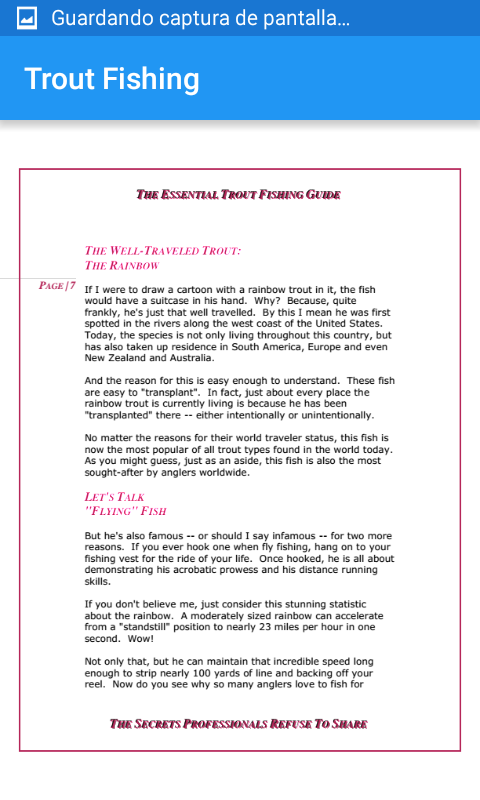 Guardando captura de pantalla...

Trout Fishing

THE ESSENTIAL TROUT FISHING GUIDE

THE WELL-TRAVELED TROUT:
THE RAINBOW

PAGE | 7

If I were to draw a cartoon with a rainbow trout in it, the fish would have a suitcase in his hand. Why? Because, quite frankly, he's just that well travelled. By this I mean he was first spotted in the rivers along the west coast of the United States. Today, the species is not only living throughout this country, but has also taken up residence in South America, Europe and even New Zealand and Australia.

And the reason for this is easy enough to understand. These fish are easy to "transplant". In fact, just about every place the rainbow trout is currently living is because he has been "transplanted" there -- either intentionally or unintentionally.

No matter the reasons for their world traveler status, this fish is now the most popular of all trout types found in the world today. As you might guess, just as an aside, this fish is also the most sought-after by anglers worldwide.

LET'S TALK
"FLYING" FISH

But he's also famous -- or should I say infamous -- for two more reasons. If you ever hook one when fly fishing, hang on to your fishing vest for the ride of your life. Once hooked, he is all about demonstrating his acrobatic prowess and his distance running skills.

If you don't believe me, just consider this stunning statistic about the rainbow. A moderately sized rainbow can accelerate from a "standstill" position to nearly 23 miles per hour in one second. Wow!

Not only that, but he can maintain that incredible speed long enough to strip nearly 100 yards of line and backing off your reel. Now do you see why so many anglers love to fish for

THE SECRETS PROFESSIONALS REFUSE TO SHARE